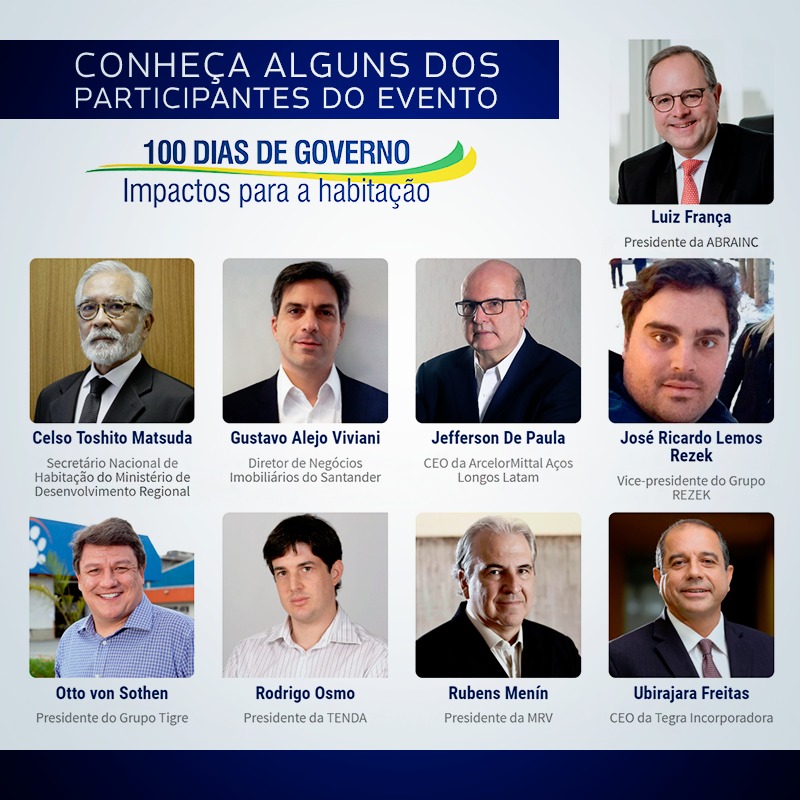 CONHEÇA ALGUNS DOS PARTICIPANTES DO EVENTO

100 DIAS DE GOVERNO
Impactos para a habitação

Luiz França
Presidente da ABRAINC

Celso Toshito Matsuda
Secretário Nacional de Habitação do Ministério de Desenvolvimento Regional

Gustavo Alejo Viviani
Diretor de Negócios Imobiliários do Santander

Jefferson De Paula
CEO da ArcelorMittal Aços Longos Latam

José Ricardo Lemos Rezek
Vice-presidente do Grupo REZEK

Otto von Sothen
Presidente do Grupo Tigre

Rodrigo Osmo
Presidente da TENDA

Rubens Menín
Presidente da MRV

Ubirajara Freitas
CEO da Tegra Incorporadora